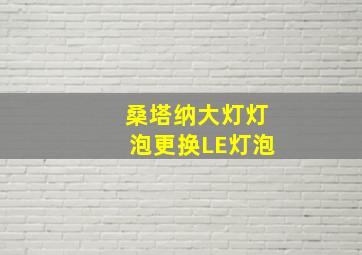 桑塔纳大灯灯泡更换LE灯泡